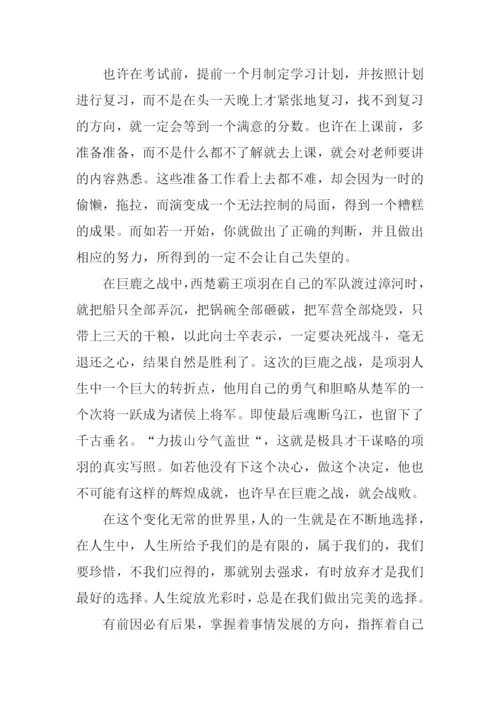 也许在考试前，提前一个月制定学习计划，并按照计划进行复习，而不是在头一天晚上才紧张地复习，找不到复习的方向，就一定会等到一个满意的分数。也许在上课前，多准备准备，而不是什么都不了解就去上课，就会对老师要讲的内容熟悉。这些准备工作看上去都不难，却会因为一时的偷懒，拖拉，而演变成一个无法控制的局面，得到一个糟糕的成果。而如若一开始，你就做出了正确的判断，并且做出相应的努力，所得到的一定不会让自己失望的。

在巨鹿之战中，西楚霸王项羽在自己的军队渡过漳河时，就把船只全部弄沉，把锅碗全部砸破，把军营全部烧毁，只带上三天的干粮，以此向士卒表示，一定要决死战斗，毫无退还之心，结果自然是胜利了。这次的巨鹿之战，是项羽人生中一个巨大的转折点，他用自己的勇气和胆略从楚军的一个次将一跃成为诸侯上将军。即使最后魂断乌江，也留下了千古垂名。“力拔山兮气盖世“，这就是极具才干谋略的项羽的真实写照。如若他没有下这个决心，做这个决定，他也不可能有这样的辉煌成就，也许早在巨鹿之战，就会战败。

在这个变化无常的世界里，人的一生就是在不断地选择，在人生中，人生所给予我们的是有限的，属于我们的，我们要珍惜，不我们应得的，那就别去强求，有时放弃才是我们最好的选择。人生绽放光彩时，总是在我们做出完美的选择。

有前因必有后果，掌握着事情发展的方向，指挥着自己